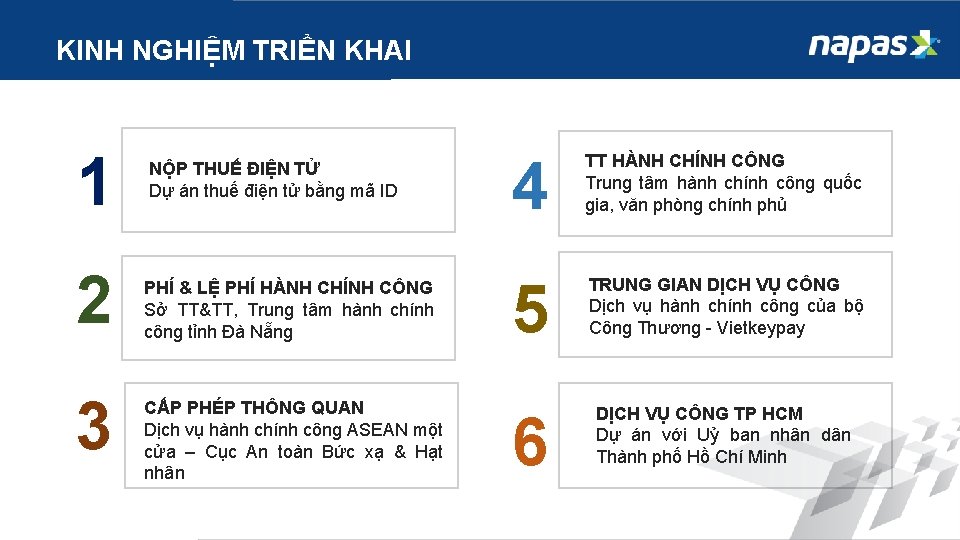 KINH NGHIỆM TRIỂN KHAI

napas

1

NỘP THUẾ ĐIỆN TỬ
Dự án thuế điện tử bằng mã ID

2

PHÍ & LỆ PHÍ HÀNH CHÍNH CÔNG
Sở TT&TT, Trung tâm hành chính công tỉnh Đà Nẵng

3

CẤP PHÉP THÔNG QUAN
Dịch vụ hành chính công ASEAN một cửa – Cục An toàn Bức xạ & Hạt nhân

4

TT HÀNH CHÍNH CÔNG
Trung tâm hành chính công quốc gia, văn phòng chính phủ

5

TRUNG GIAN DỊCH VỤ CÔNG
Dịch vụ hành chính công của bộ Công Thương - Vietkeypay

6

DỊCH VỤ CÔNG TP HCM
Dự án với Uỷ ban nhân dân Thành phố Hồ Chí Minh